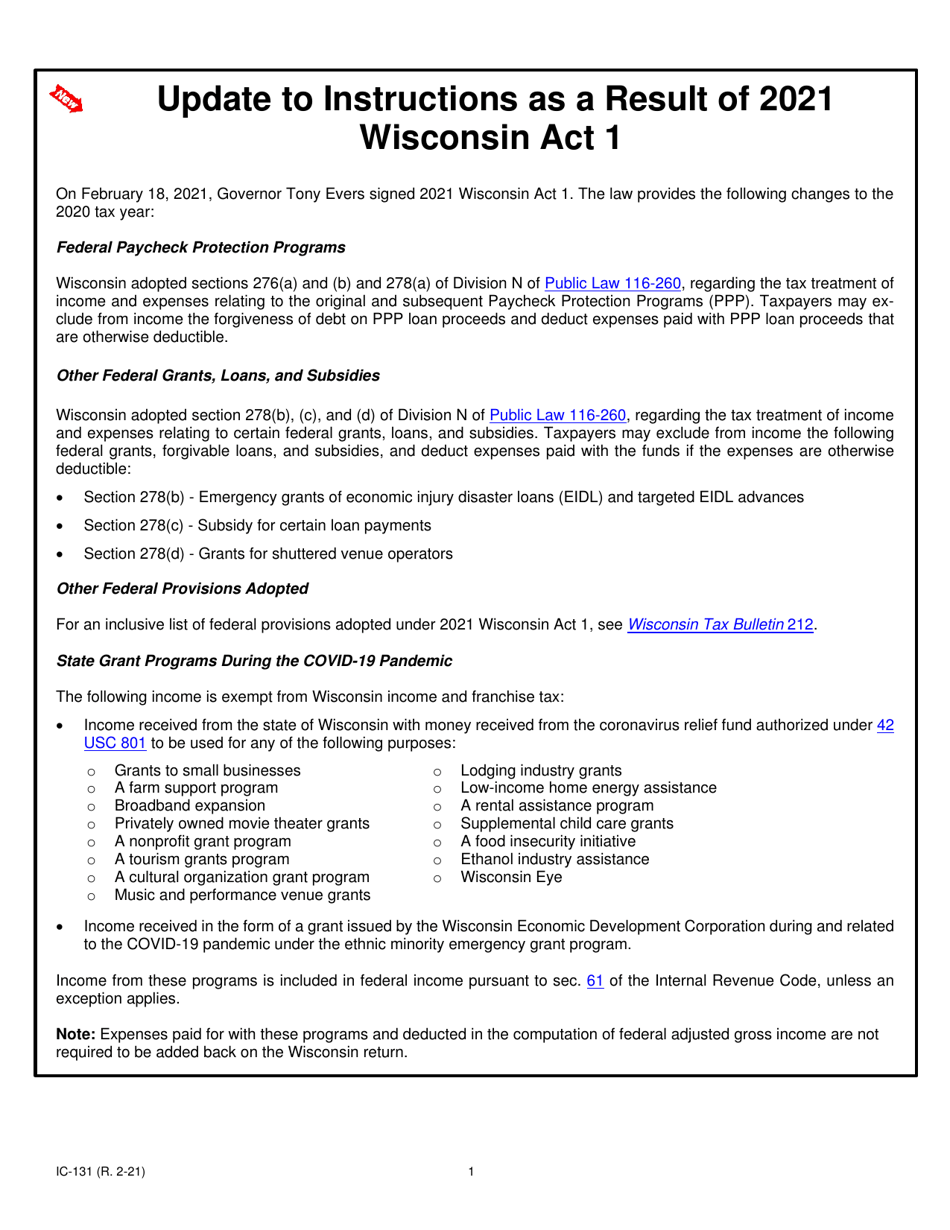 New

Update to Instructions as a Result of 2021 Wisconsin Act 1

On February 18, 2021, Governor Tony Evers signed 2021 Wisconsin Act 1. The law provides the following changes to the 2020 tax year:

Federal Paycheck Protection Programs

Wisconsin adopted sections 276(a) and (b) and 278(a) of Division N of Public Law 116-260, regarding the tax treatment of income and expenses relating to the original and subsequent Paycheck Protection Programs (PPP). Taxpayers may exclude from income the forgiveness of debt on PPP loan proceeds and deduct expenses paid with PPP loan proceeds that are otherwise deductible.

Other Federal Grants, Loans, and Subsidies

Wisconsin adopted section 278(b), (c), and (d) of Division N of Public Law 116-260, regarding the tax treatment of income and expenses relating to certain federal grants, loans, and subsidies. Taxpayers may exclude from income the following federal grants, forgivable loans, and subsidies, and deduct expenses paid with the funds if the expenses are otherwise deductible:

• Section 278(b) - Emergency grants of economic injury disaster loans (EIDL) and targeted EIDL advances
• Section 278(c) - Subsidy for certain loan payments
• Section 278(d) - Grants for shuttered venue operators

Other Federal Provisions Adopted

For an inclusive list of federal provisions adopted under 2021 Wisconsin Act 1, see Wisconsin Tax Bulletin 212.

State Grant Programs During the COVID-19 Pandemic

The following income is exempt from Wisconsin income and franchise tax:

• Income received from the state of Wisconsin with money received from the coronavirus relief fund authorized under 42 USC 801 to be used for any of the following purposes:
○ Grants to small businesses
○ A farm support program
○ Broadband expansion
○ Privately owned movie theater grants
○ A nonprofit grant program
○ A tourism grants program
○ A cultural organization grant program
○ Music and performance venue grants
○ Lodging industry grants
○ Low-income home energy assistance
○ A rental assistance program
○ Supplemental child care grants
○ A food insecurity initiative
○ Ethanol industry assistance
○ Wisconsin Eye

• Income received in the form of a grant issued by the Wisconsin Economic Development Corporation during and related to the COVID-19 pandemic under the ethnic minority emergency grant program.

Income from these programs is included in federal income pursuant to sec. 61 of the Internal Revenue Code, unless an exception applies.

Note: Expenses paid for with these programs and deducted in the computation of federal adjusted gross income are not required to be added back on the Wisconsin return.

IC-131 (R. 2-21)    1